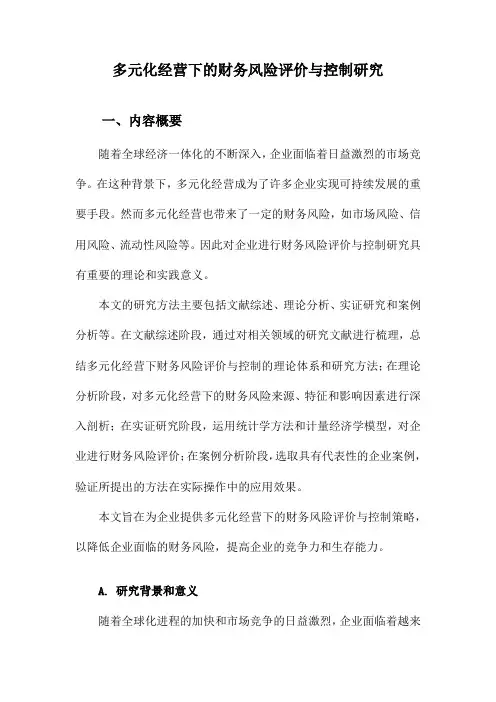 多元化经营下的财务风险评价与控制研究

一、内容概要

随着全球经济一体化的不断深入，企业面临着日益激烈的市场竞争。在这种背景下，多元化经营成为了许多企业实现可持续发展的重要手段。然而多元化经营也带来了一定的财务风险，如市场风险、信用风险、流动性风险等。因此对企业进行财务风险评价与控制研究具有重要的理论和实践意义。

本文的研究方法主要包括文献综述、理论分析、实证研究和案例分析等。在文献综述阶段，通过对相关领域的研究文献进行梳理，总结多元化经营下财务风险评价与控制的理论体系和研究方法；在理论分析阶段，对多元化经营下的财务风险来源、特征和影响因素进行深入剖析；在实证研究阶段，运用统计学方法和计量经济学模型，对企业进行财务风险评价；在案例分析阶段，选取具有代表性的企业案例，验证所提出的方法在实际操作中的应用效果。

本文旨在为企业提供多元化经营下的财务风险评价与控制策略，以降低企业面临的财务风险，提高企业的竞争力和生存能力。

A. 研究背景和意义

随着全球化进程的加快和市场竞争的日益激烈，企业面临着越来